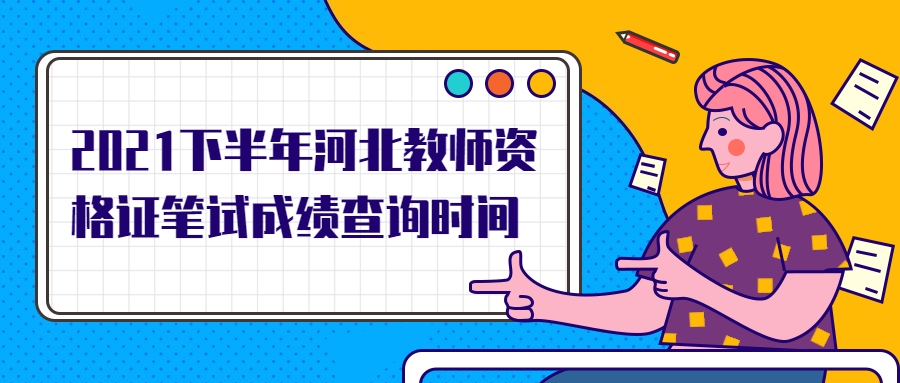 2021下半年河北教师资格证笔试成绩查询时间